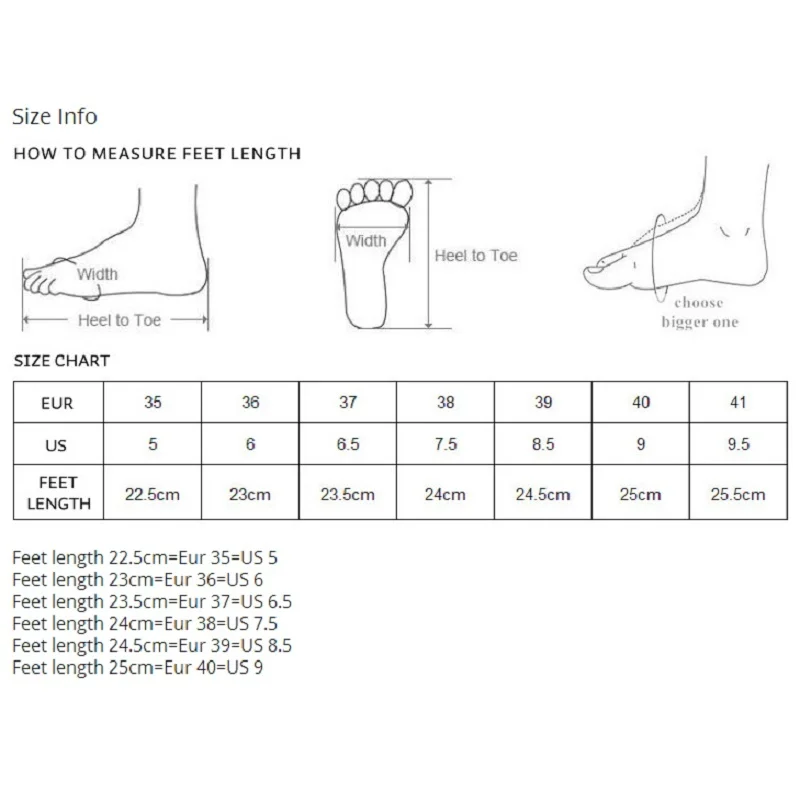 Size Info

HOW TO MEASURE FEET LENGTH

Width

Heel to Toe

Width

Heel to Toe

choose bigger one

SIZE CHART

| EUR | 35 | 36 | 37 | 38 | 39 | 40 | 41 |
|---|---|---|---|---|---|---|---|
| US | 5 | 6 | 6.5 | 7.5 | 8.5 | 9 | 9.5 |
| FEET LENGTH | 22.5cm | 23cm | 23.5cm | 24cm | 24.5cm | 25cm | 25.5cm |

Feet length 22.5cm=Eur 35=US 5
Feet length 23cm=Eur 36=US 6
Feet length 23.5cm=Eur 37=US 6.5
Feet length 24cm=Eur 38=US 7.5
Feet length 24.5cm=Eur 39=US 8.5
Feet length 25cm=Eur 40=US 9